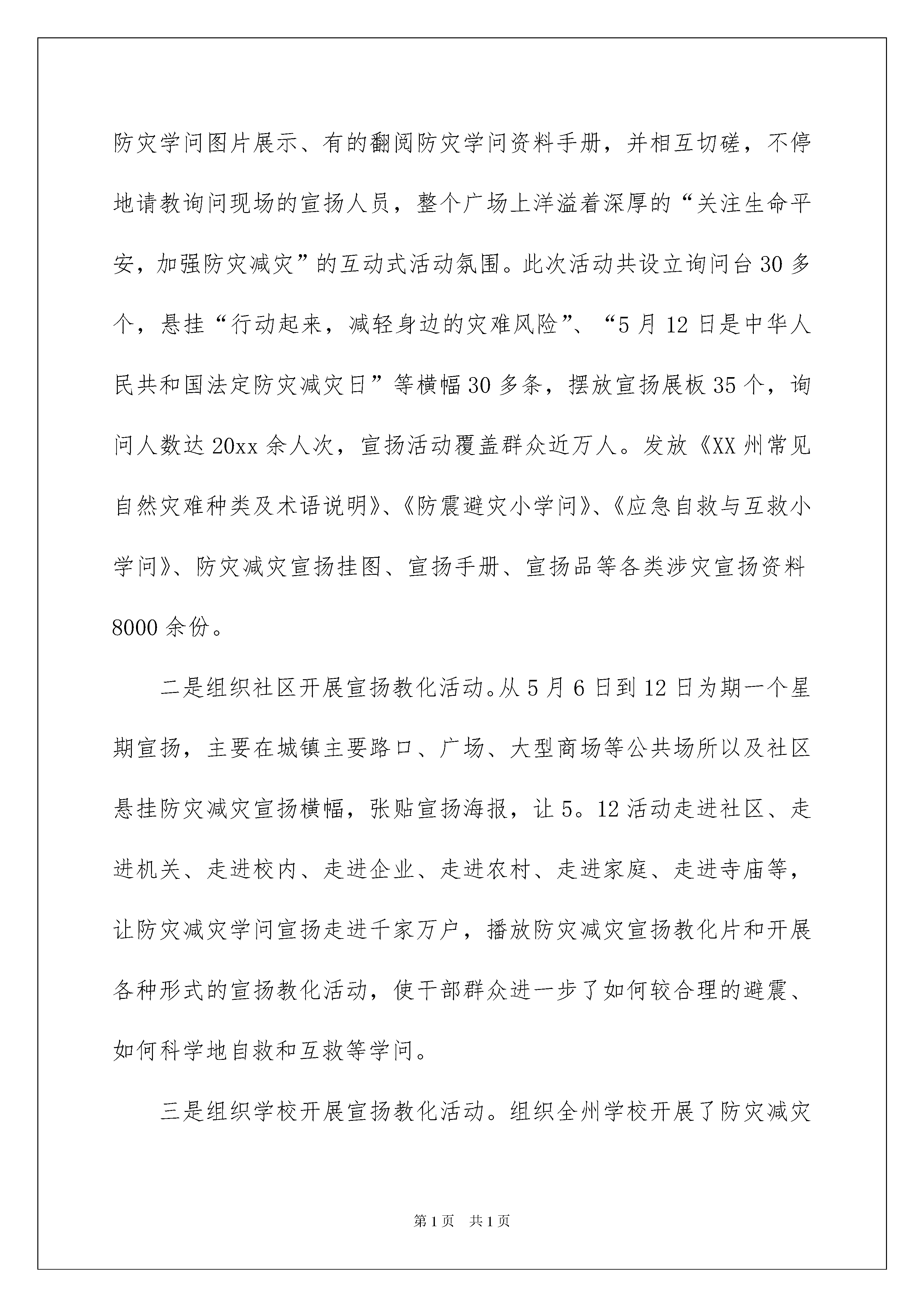 防灾学问图片展示、有的翻阅防灾学问资料手册，并相互切磋，不停地请教询问现场的宣扬人员，整个广场上洋溢着深厚的“关注生命平安，加强防灾减灾”的互动式活动氛围。此次活动共设立询问台30多个，悬挂“行动起来，减轻身边的灾难风险”、“5月12日是中华人民共和国法定防灾减灾日”等横幅30多条，摆放宣扬展板35个，询问人数达20xx余人次，宣扬活动覆盖群众近万人。发放《XX州常见自然灾难种类及术语说明》、《防震避灾小学问》、《应急自救与互救小学问》、防灾减灾宣扬挂图、宣扬手册、宣扬品等各类涉灾宣扬资料8000余份。

二是组织社区开展宣扬教化活动。从5月6日到12日为期一个星期宣扬，主要在城镇主要路口、广场、大型商场等公共场所以及社区悬挂防灾减灾宣扬横幅，张贴宣扬海报，让5。12活动走进社区、走进机关、走进校内、走进企业、走进农村、走进家庭、走进寺庙等，让防灾减灾学问宣扬走进千家万户，播放防灾减灾宣扬教化片和开展各种形式的宣扬教化活动，使干部群众进一步了如何较合理的避震、如何科学地自救和互救等学问。

三是组织学校开展宣扬教化活动。组织全州学校开展了防灾减灾

第1页 共1页